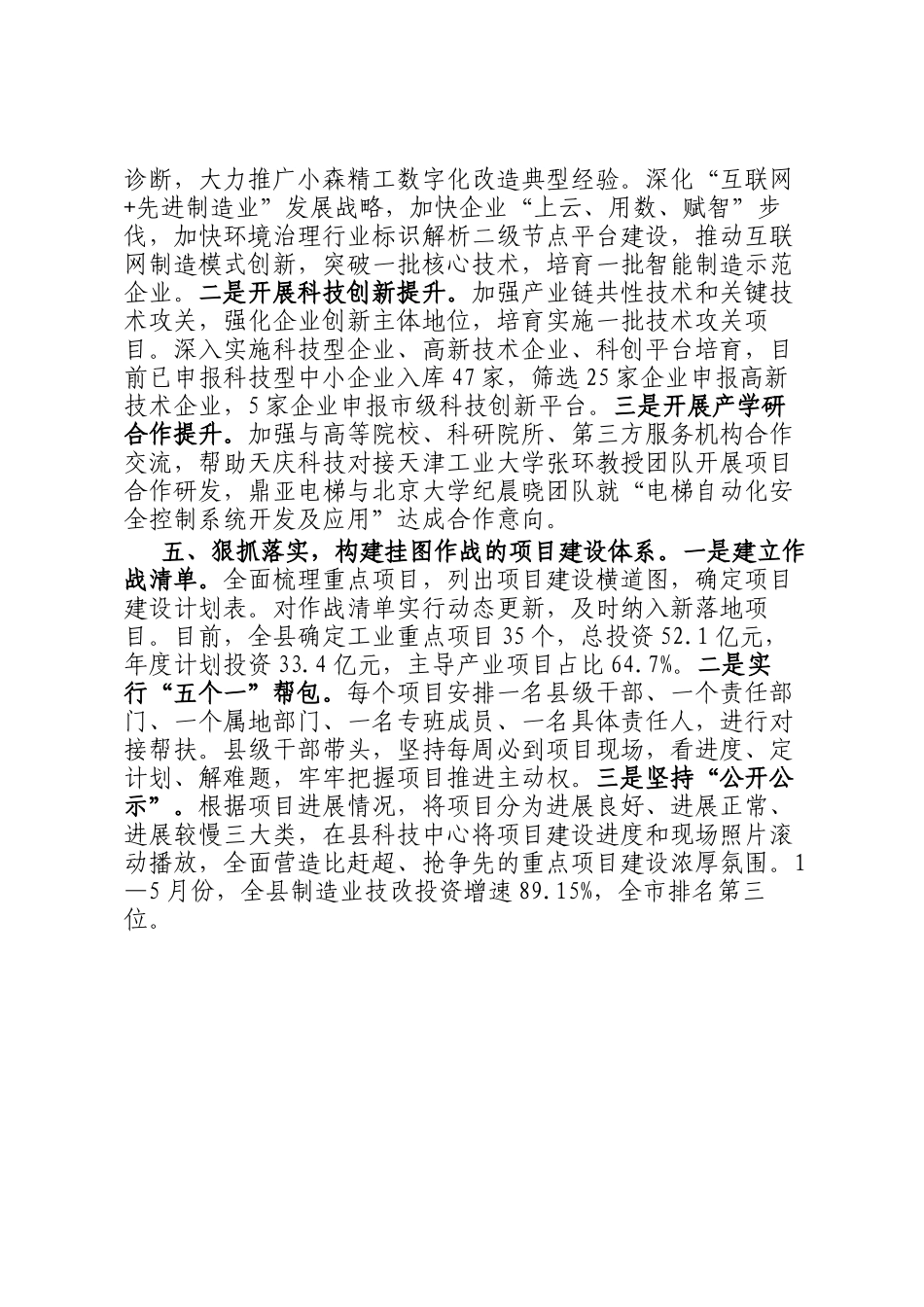 诊断，大力推广小森精工数字化改造典型经验。深化“互联网+先进制造业”发展战略，加快企业“上云、用数、赋智”步伐，加快环境治理行业标识解析二级节点平台建设，推动互联网制造模式创新，突破一批核心技术，培育一批智能制造示范企业。二是开展科技创新提升。加强产业链共性技术和关键技术攻关，强化企业创新主体地位，培育实施一批技术攻关项目。深入实施科技型企业、高新技术企业、科创平台培育，目前已申报科技型中小企业入库47家，筛选25家企业申报高新技术企业，5家企业申报市级科技创新平台。三是开展产学研合作提升。加强与高等院校、科研院所、第三方服务机构合作交流，帮助天庆科技对接天津工业大学张环教授团队开展项目合作研发，鼎亚电梯与北京大学纪晨晓团队就“电梯自动化安全控制系统开发及应用”达成合作意向。

五、狠抓落实，构建挂图作战的项目建设体系。一是建立作战清单。全面梳理重点项目，列出项目建设横道图，确定项目建设计划表。对作战清单实行动态更新，及时纳入新落地项目。目前，全县确定工业重点项目35个，总投资52.1亿元，年度计划投资33.4亿元，主导产业项目占比64.7%。二是实行“五个一”帮包。每个项目安排一名县级干部、一个责任部门、一个属地部门、一名专班成员、一名具体责任人，进行对接帮扶。县级干部带头，坚持每周必到项目现场，看进度、定计划、解难题，牢牢把握项目推进主动权。三是坚持“公开公示”。根据项目进展情况，将项目分为进展良好、进展正常、进展较慢三大类，在县科技中心将项目建设进度和现场照片滚动播放，全面营造比赶超、抢争先的重点项目建设浓厚氛围。1—5月份，全县制造业技改投资增速89.15%，全市排名第三位。